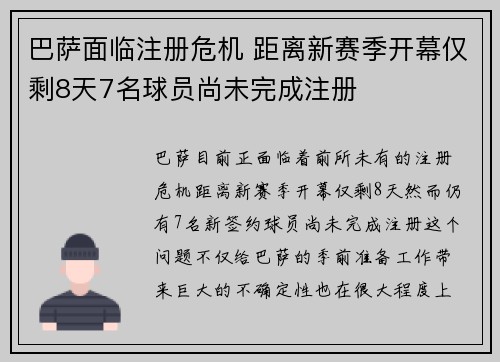 巴萨面临注册危机 距离新赛季开幕仅剩8天7名球员尚未完成注册

巴萨目前正面临着前所未有的注册危机距离新赛季开幕仅剩8天然而仍有7名新签约球员尚未完成注册这个问题不仅给巴萨的季前准备工作带来巨大的不确定性也在很大程度上